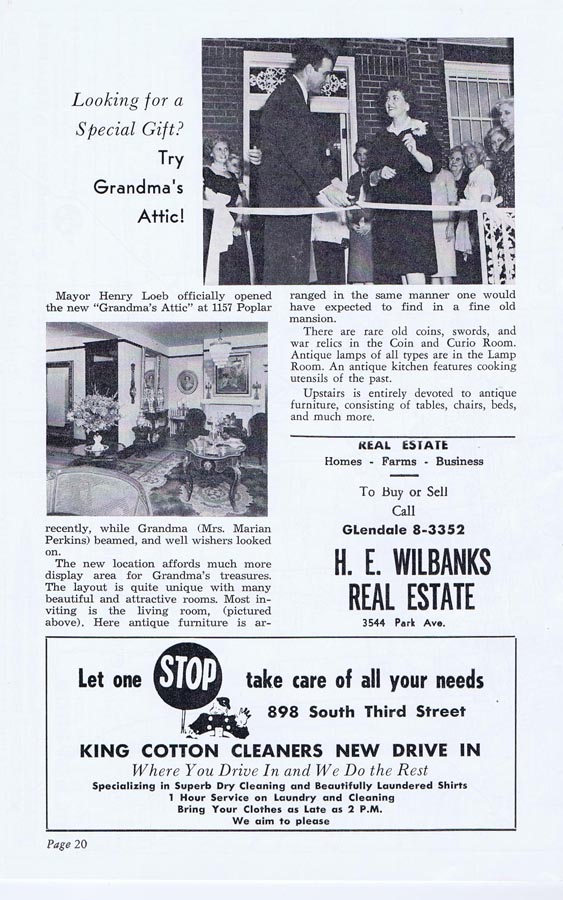 Looking for a Special Gift?

Try Grandma's Attic!

Mayor Henry Loeb officially opened the new "Grandma's Attic" at 1157 Poplar recently, while Grandma (Mrs. Marian Perkins) beamed, and well wishers looked on.

The new location affords much more display area for Grandma's treasures. The layout is quite unique with many beautiful and attractive rooms. Most inviting is the living room, (pictured above). Here antique furniture is arranged in the same manner one would have expected to find in a fine old mansion.

There are rare old coins, swords, and war relics in the Coin and Curio Room. Antique lamps of all types are in the Lamp Room. An antique kitchen features cooking utensils of the past.

Upstairs is entirely devoted to antique furniture, consisting of tables, chairs, beds, and much more.

REAL ESTATE
Homes - Farms - Business

To Buy or Sell
Call
GLendale 8-3352

H. E. WILBANKS
REAL ESTATE
3544 Park Ave.

Let one STOP take care of all your needs
898 South Third Street

KING COTTON CLEANERS NEW DRIVE IN
Where You Drive In and We Do the Rest
Specializing in Superb Dry Cleaning and Beautifully Laundered Shirts
1 Hour Service on Laundry and Cleaning
Bring Your Clothes as Late as 2 P.M.
We aim to please

Page 20